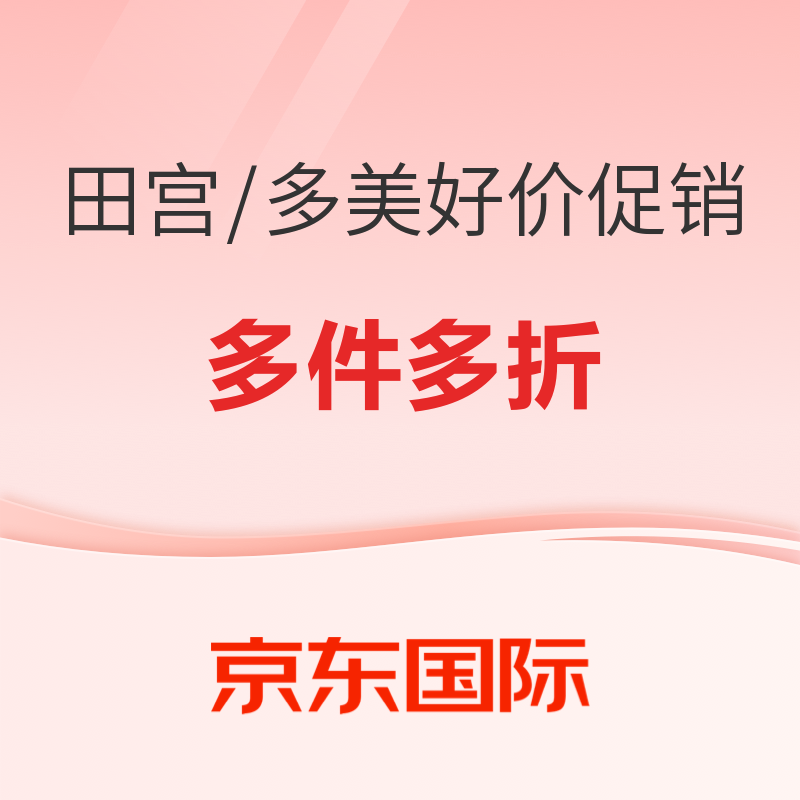 田宫/多美好价促销

多件多折

京东国际